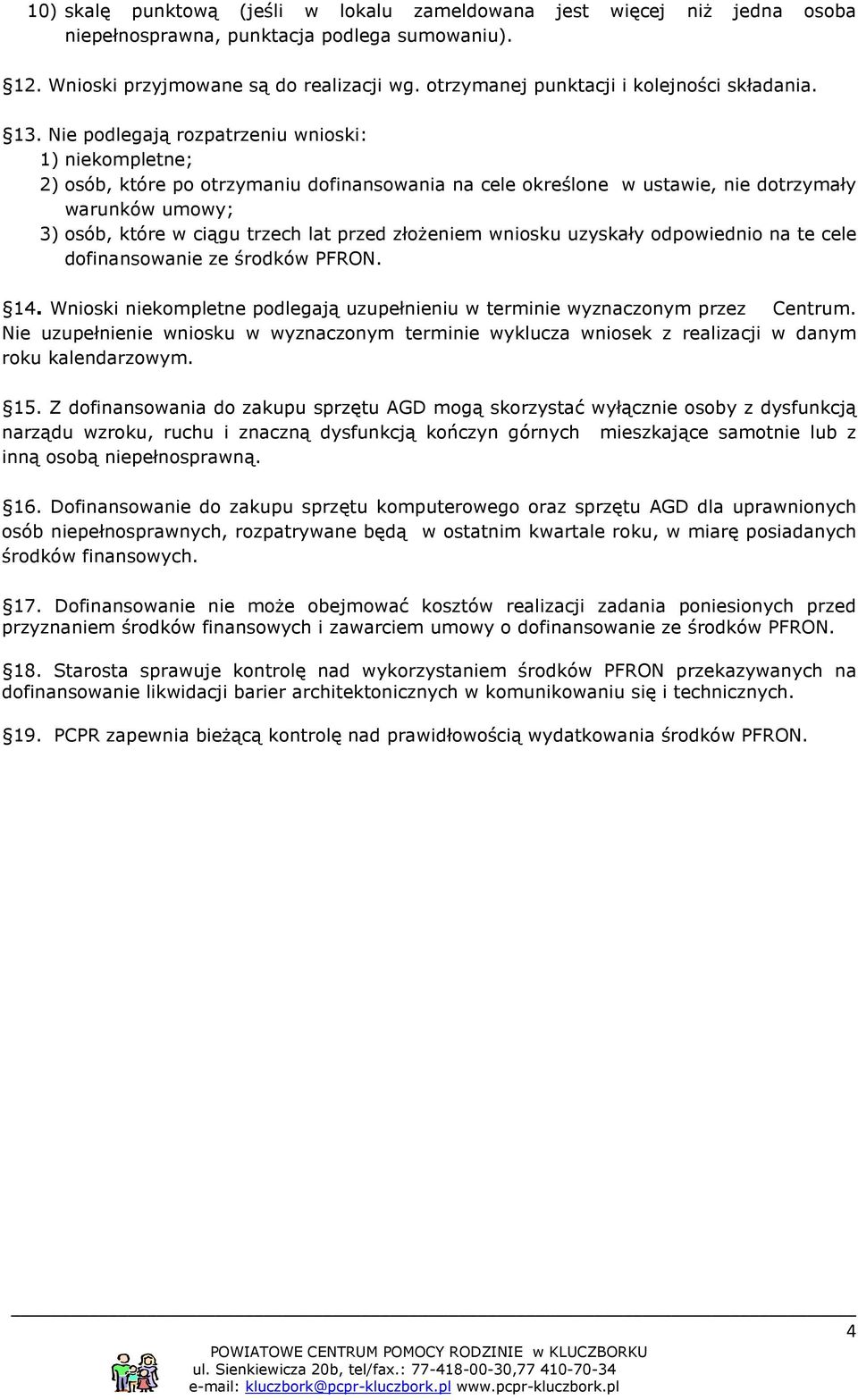 10) skalę punktową (jeśli w lokalu zameldowana jest więcej niż jedna osoba niepełnosprawna, punktacja podlega sumowaniu).

§12. Wnioski przyjmowane są do realizacji wg. otrzymanej punktacji i kolejności składania.

§13. Nie podlegają rozpatrzeniu wnioski:
1) niekompletne;
2) osób, które po otrzymaniu dofinansowania na cele określone w ustawie, nie dotrzymały warunków umowy;
3) osób, które w ciągu trzech lat przed złożeniem wniosku uzyskały odpowiednio na te cele dofinansowanie ze środków PFRON.

§14. Wnioski niekompletne podlegają uzupełnieniu w terminie wyznaczonym przez Centrum. Nie uzupełnienie wniosku w wyznaczonym terminie wyklucza wniosek z realizacji w danym roku kalendarzowym.

§15. Z dofinansowania do zakupu sprzętu AGD mogą skorzystać wyłącznie osoby z dysfunkcją narządu wzroku, ruchu i znaczną dysfunkcją kończyn górnych mieszkające samotnie lub z inną osobą niepełnosprawną.

§16. Dofinansowanie do zakupu sprzętu komputerowego oraz sprzętu AGD dla uprawnionych osób niepełnosprawnych, rozpatrywane będą w ostatnim kwartale roku, w miarę posiadanych środków finansowych.

§17. Dofinansowanie nie może obejmować kosztów realizacji zadania poniesionych przed przyznaniem środków finansowych i zawarciem umowy o dofinansowanie ze środków PFRON.

§18. Starosta sprawuje kontrolę nad wykorzystaniem środków PFRON przekazywanych na dofinansowanie likwidacji barier architektonicznych w komunikowaniu się i technicznych.

§19. PCPR zapewnia bieżącą kontrolę nad prawidłowością wydatkowania środków PFRON.

4

POWIATOWE CENTRUM POMOCY RODZINIE w KLUCZBORKU
ul. Sienkiewicza 20b, tel/fax.: 77-418-00-30,77 410-70-34
e-mail: kluczbork@pcpr-kluczbork.pl www.pcpr-kluczbork.pl